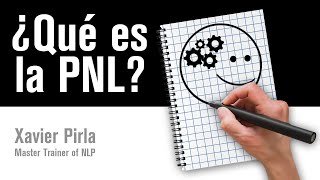 ¿Qué es la PNL?

Xavier Pirla
Master Trainer of NLP